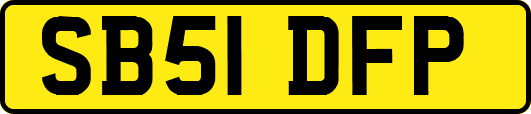 SB51 DFP